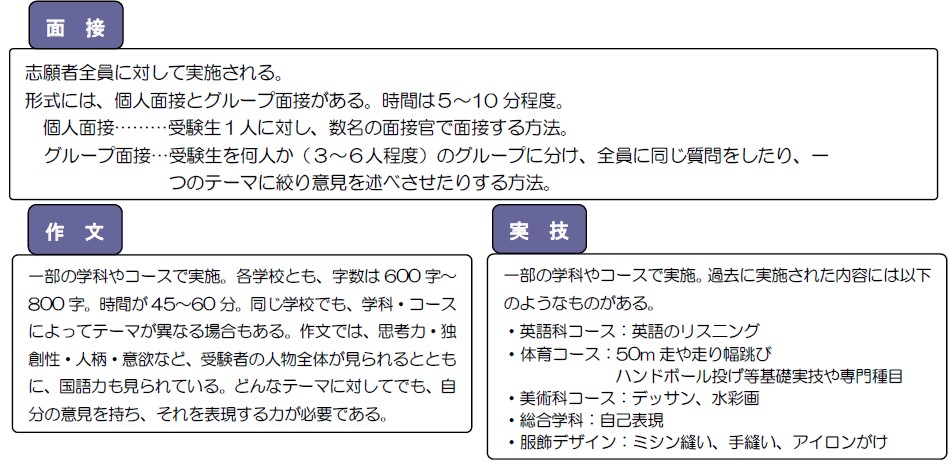 面　接

志願者全員に対して実施される。
形式には、個人面接とグループ面接がある。時間は５～10 分程度。
個人面接………受験生１人に対し、数名の面接官で面接する方法。
グループ面接…受験生を何人か（３～６人程度）のグループに分け、全員に同じ質問をしたり、一つのテーマに絞り意見を述べさせたりする方法。

作　文

一部の学科やコースで実施。各学校とも、字数は 600 字～800 字。時間が 45～60 分。同じ学校でも、学科・コースによってテーマが異なる場合もある。作文では、思考力・独創性・人柄・意欲など、受験者の人物全体が見られるとともに、国語力も見られている。どんなテーマに対してでも、自分の意見を持ち、それを表現する力が必要である。

実　技

一部の学科やコースで実施。過去に実施された内容には以下のようなものがある。
・英語科コース：英語のリスニング
・体育コース：50m 走や走り幅跳び
ハンドボール投げ等基礎実技や専門種目
・美術科コース：デッサン、水彩画
・総合学科：自己表現
・服飾デザイン：ミシン縫い、手縫い、アイロンがけ